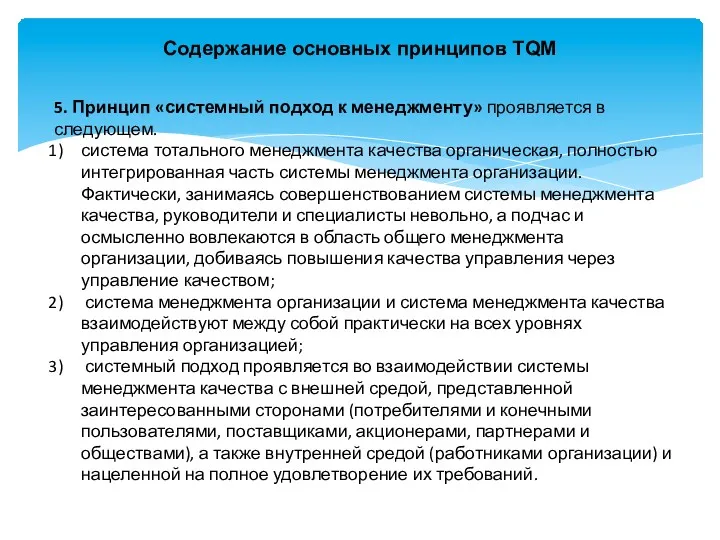 Содержание основных принципов TQM

5. Принцип «системный подход к менеджменту» проявляется в следующем.

1) система тотального менеджмента качества органическая, полностью интегрированная часть системы менеджмента организации. Фактически, занимаясь совершенствованием системы менеджмента качества, руководители и специалисты невольно, а подчас и осмысленно вовлекаются в область общего менеджмента организации, добиваясь повышения качества управления через управление качеством;

2) система менеджмента организации и система менеджмента качества взаимодействуют между собой практически на всех уровнях управления организацией;

3) системный подход проявляется во взаимодействии системы менеджмента качества с внешней средой, представленной заинтересованными сторонами (потребителями и конечными пользователями, поставщиками, акционерами, партнерами и обществами), а также внутренней средой (работниками организации) и нацеленной на полное удовлетворение их требований.